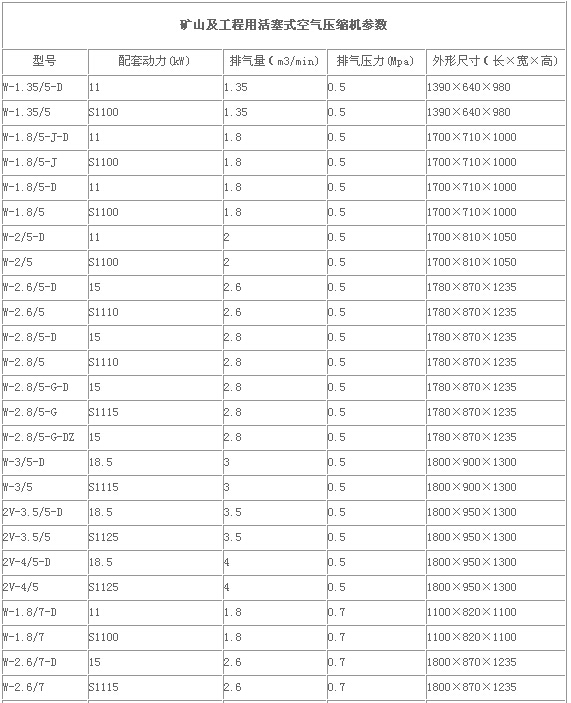 矿山及工程用活塞式空气压缩机参数

| 型号 | 配套动力(kW) | 排气量(m3/min) | 排气压力(Mpa) | 外形尺寸(长×宽×高) |
|---|---|---|---|---|
| W-1.35/5-D | 11 | 1.35 | 0.5 | 1390×640×980 |
| W-1.35/5 | S1100 | 1.35 | 0.5 | 1390×640×980 |
| W-1.8/5-J-D | 11 | 1.8 | 0.5 | 1700×710×1000 |
| W-1.8/5-J | S1100 | 1.8 | 0.5 | 1700×710×1000 |
| W-1.8/5-D | 11 | 1.8 | 0.5 | 1700×710×1000 |
| W-1.8/5 | S1100 | 1.8 | 0.5 | 1700×710×1000 |
| W-2/5-D | 11 | 2 | 0.5 | 1700×810×1050 |
| W-2/5 | S1100 | 2 | 0.5 | 1700×810×1050 |
| W-2.6/5-D | 15 | 2.6 | 0.5 | 1780×870×1235 |
| W-2.6/5 | S1110 | 2.6 | 0.5 | 1780×870×1235 |
| W-2.8/5-D | 15 | 2.8 | 0.5 | 1780×870×1235 |
| W-2.8/5 | S1110 | 2.8 | 0.5 | 1780×870×1235 |
| W-2.8/5-G-D | 15 | 2.8 | 0.5 | 1780×870×1235 |
| W-2.8/5-G | S1115 | 2.8 | 0.5 | 1780×870×1235 |
| W-2.8/5-G-DZ | 15 | 2.8 | 0.5 | 1780×870×1235 |
| W-3/5-D | 18.5 | 3 | 0.5 | 1800×900×1300 |
| W-3/5 | S1115 | 3 | 0.5 | 1800×900×1300 |
| 2V-3.5/5-D | 18.5 | 3.5 | 0.5 | 1800×950×1300 |
| 2V-3.5/5 | S1125 | 3.5 | 0.5 | 1800×950×1300 |
| 2V-4/5-D | 18.5 | 4 | 0.5 | 1800×950×1300 |
| 2V-4/5 | S1125 | 4 | 0.5 | 1800×950×1300 |
| W-1.8/7-D | 11 | 1.8 | 0.7 | 1100×820×1100 |
| W-1.8/7 | S1100 | 1.8 | 0.7 | 1100×820×1100 |
| W-2.6/7-D | 15 | 2.6 | 0.7 | 1800×870×1235 |
| W-2.6/7 | S1115 | 2.6 | 0.7 | 1800×870×1235 |